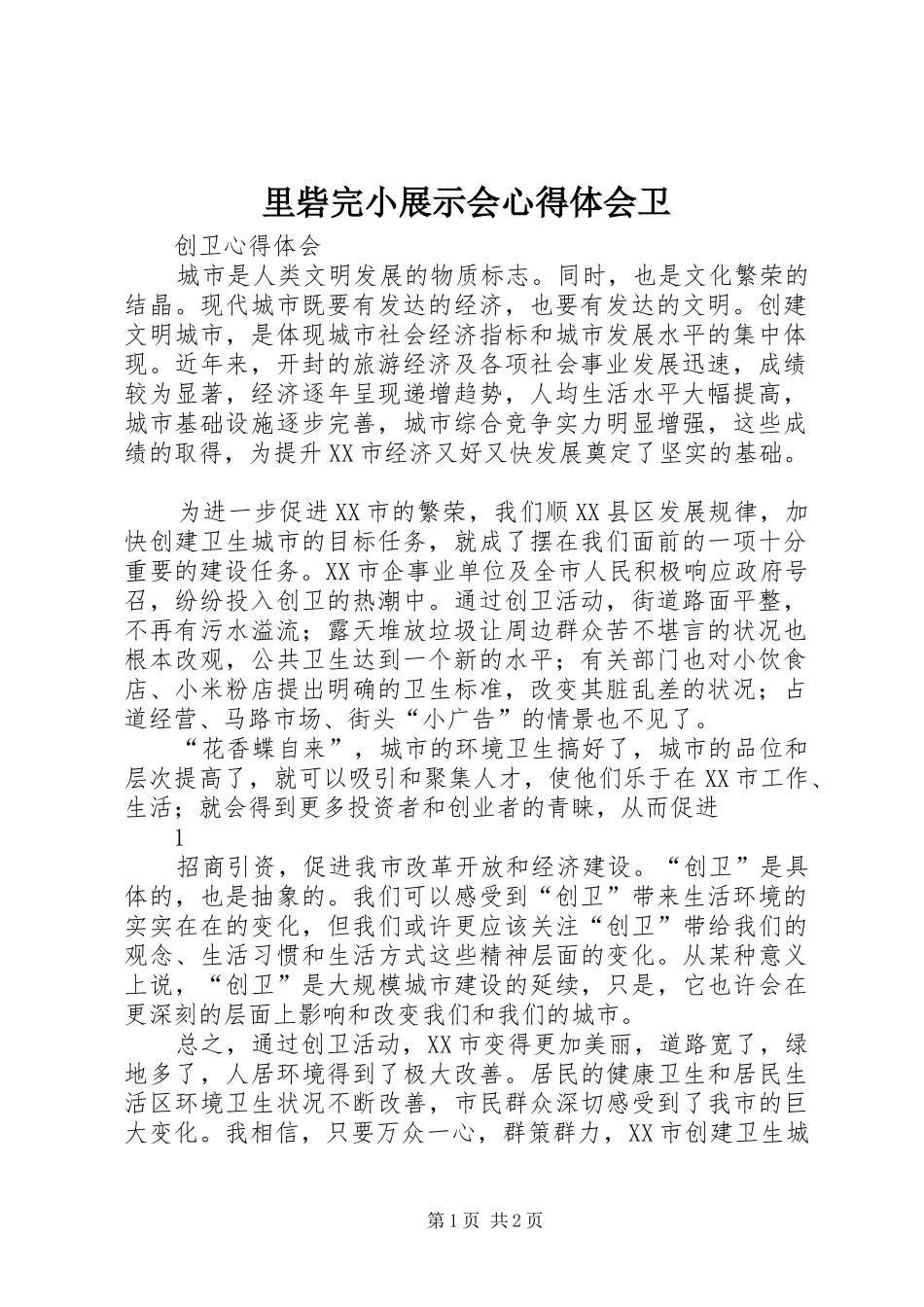 里砦完小展示会心得体会卫

创卫心得体会

城市是人类文明发展的物质标志。同时，也是文化繁荣的结晶。现代城市既要有发达的经济，也要有发达的文明。创建文明城市，是体现城市社会经济指标和城市发展水平的集中体现。近年来，开封的旅游经济及各项社会事业发展迅速，成绩较为显著，经济逐年呈现递增趋势，人均生活水平大幅提高，城市基础设施逐步完善，城市综合竞争实力明显增强，这些成绩的取得，为提升XX市经济又好又快发展奠定了坚实的基础。

为进一步促进XX市的繁荣，我们顺XX县区发展规律，加快创建卫生城市的目标任务，就成了摆在我们面前的一项十分重要的建设任务。XX市企事业单位及全市人民积极响应政府号召，纷纷投入创卫的热潮中。通过创卫活动，街道路面平整，不再有污水溢流；露天堆放垃圾让周边群众苦不堪言的状况也根本改观，公共卫生达到一个新的水平；有关部门也对小饮食店、小米粉店提出明确的卫生标准，改变其脏乱差的状况；占道经营、马路市场、街头“小广告”的情景也不见了。

“花香蝶自来”，城市的环境卫生搞好了，城市的品位和层次提高了，就可以吸引和聚集人才，使他们乐于在XX市工作、生活；就会得到更多投资者和创业者的青睐，从而促进

1

招商引资，促进我市改革开放和经济建设。“创卫”是具体的，也是抽象的。我们可以感受到“创卫”带来生活环境的实实在在的变化，但我们或许更应该关注“创卫”带给我们的观念、生活习惯和生活方式这些精神层面的变化。从某种意义上说，“创卫”是大规模城市建设的延续，只是，它也许会在更深刻的层面上影响和改变我们和我们的城市。

总之，通过创卫活动，XX市变得更加美丽，道路宽了，绿地多了，人居环境得到了极大改善。居民的健康卫生和居民生活区环境卫生状况不断改善，市民群众深切感受到了我市的巨大变化。我相信，只要万众一心，群策群力，XX市创建卫生城

第1页 共2页